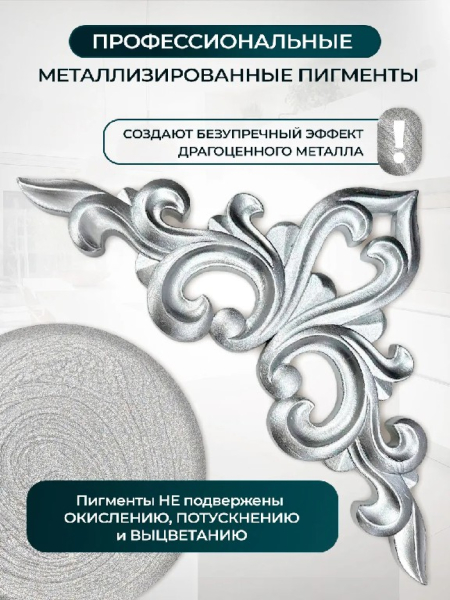 ПРОФЕССИОНАЛЬНЫЕ

МЕТАЛЛИЗИРОВАННЫЕ ПИГМЕНТЫ

СОЗДАЮТ БЕЗУПРЕЧНЫЙ ЭФФЕКТ
ДРАГОЦЕННОГО МЕТАЛЛА

!

Пигменты НЕ подвержены
ОКИСЛЕНИЮ, ПОТУСКНЕНИЮ
и ВЫЦВЕТАНИЮ